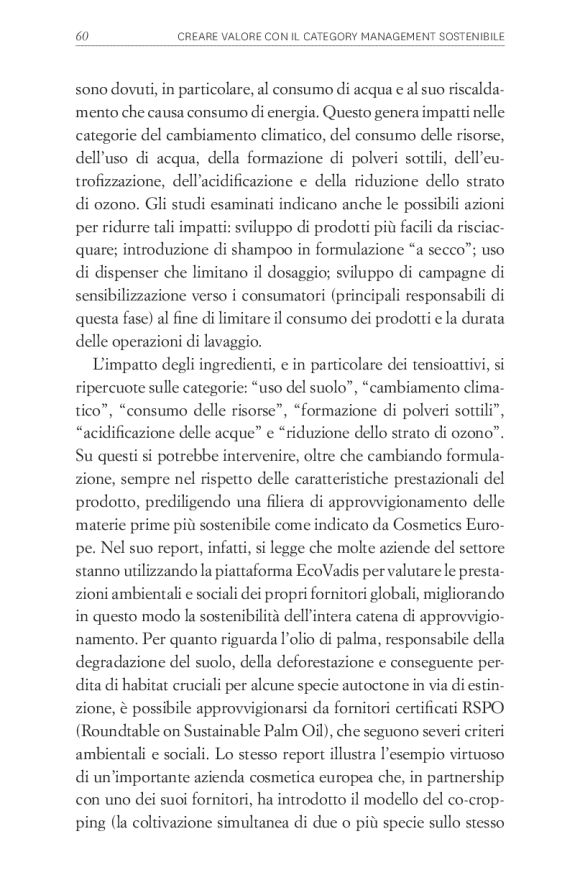 60 CREARE VALORE CON IL CATEGORY MANAGEMENT SOSTENIBILE

sono dovuti, in particolare, al consumo di acqua e al suo riscaldamento che causa consumo di energia. Questo genera impatti nelle categorie del cambiamento climatico, del consumo delle risorse, dell'uso di acqua, della formazione di polveri sottili, dell'eutrofizzazione, dell'acidificazione e della riduzione dello strato di ozono. Gli studi esaminati indicano anche le possibili azioni per ridurre tali impatti: sviluppo di prodotti più facili da risciacquare; introduzione di shampoo in formulazione "a secco"; uso di dispenser che limitano il dosaggio; sviluppo di campagne di sensibilizzazione verso i consumatori (principali responsabili di questa fase) al fine di limitare il consumo dei prodotti e la durata delle operazioni di lavaggio.

L'impatto degli ingredienti, e in particolare dei tensioattivi, si ripercuote sulle categorie: "uso del suolo", "cambiamento climatico", "consumo delle risorse", "formazione di polveri sottili", "acidificazione delle acque" e "riduzione dello strato di ozono". Su questi si potrebbe intervenire, oltre che cambiando formulazione, sempre nel rispetto delle caratteristiche prestazionali del prodotto, prediligendo una filiera di approvvigionamento delle materie prime più sostenibile come indicato da Cosmetics Europe. Nel suo report, infatti, si legge che molte aziende del settore stanno utilizzando la piattaforma EcoVadis per valutare le prestazioni ambientali e sociali dei propri fornitori globali, migliorando in questo modo la sostenibilità dell'intera catena di approvvigionamento. Per quanto riguarda l'olio di palma, responsabile della degradazione del suolo, della deforestazione e conseguente perdita di habitat cruciali per alcune specie autoctone in via di estinzione, è possibile approvvigionarsi da fornitori certificati RSPO (Roundtable on Sustainable Palm Oil), che seguono severi criteri ambientali e sociali. Lo stesso report illustra l'esempio virtuoso di un'importante azienda cosmetica europea che, in partnership con uno dei suoi fornitori, ha introdotto il modello del co-cropping (la coltivazione simultanea di due o più specie sullo stesso